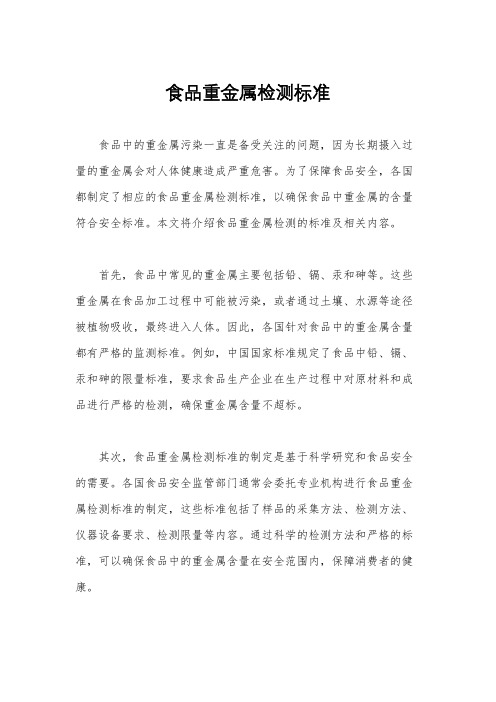 食品重金属检测标准

食品中的重金属污染一直是备受关注的问题，因为长期摄入过量的重金属会对人体健康造成严重危害。为了保障食品安全，各国都制定了相应的食品重金属检测标准，以确保食品中重金属的含量符合安全标准。本文将介绍食品重金属检测的标准及相关内容。

首先，食品中常见的重金属主要包括铅、镉、汞和砷等。这些重金属在食品加工过程中可能被污染，或者通过土壤、水源等途径被植物吸收，最终进入人体。因此，各国针对食品中的重金属含量都有严格的监测标准。例如，中国国家标准规定了食品中铅、镉、汞和砷的限量标准，要求食品生产企业在生产过程中对原材料和成品进行严格的检测，确保重金属含量不超标。

其次，食品重金属检测标准的制定是基于科学研究和食品安全的需要。各国食品安全监管部门通常会委托专业机构进行食品重金属检测标准的制定，这些标准包括了样品的采集方法、检测方法、仪器设备要求、检测限量等内容。通过科学的检测方法和严格的标准，可以确保食品中的重金属含量在安全范围内，保障消费者的健康。